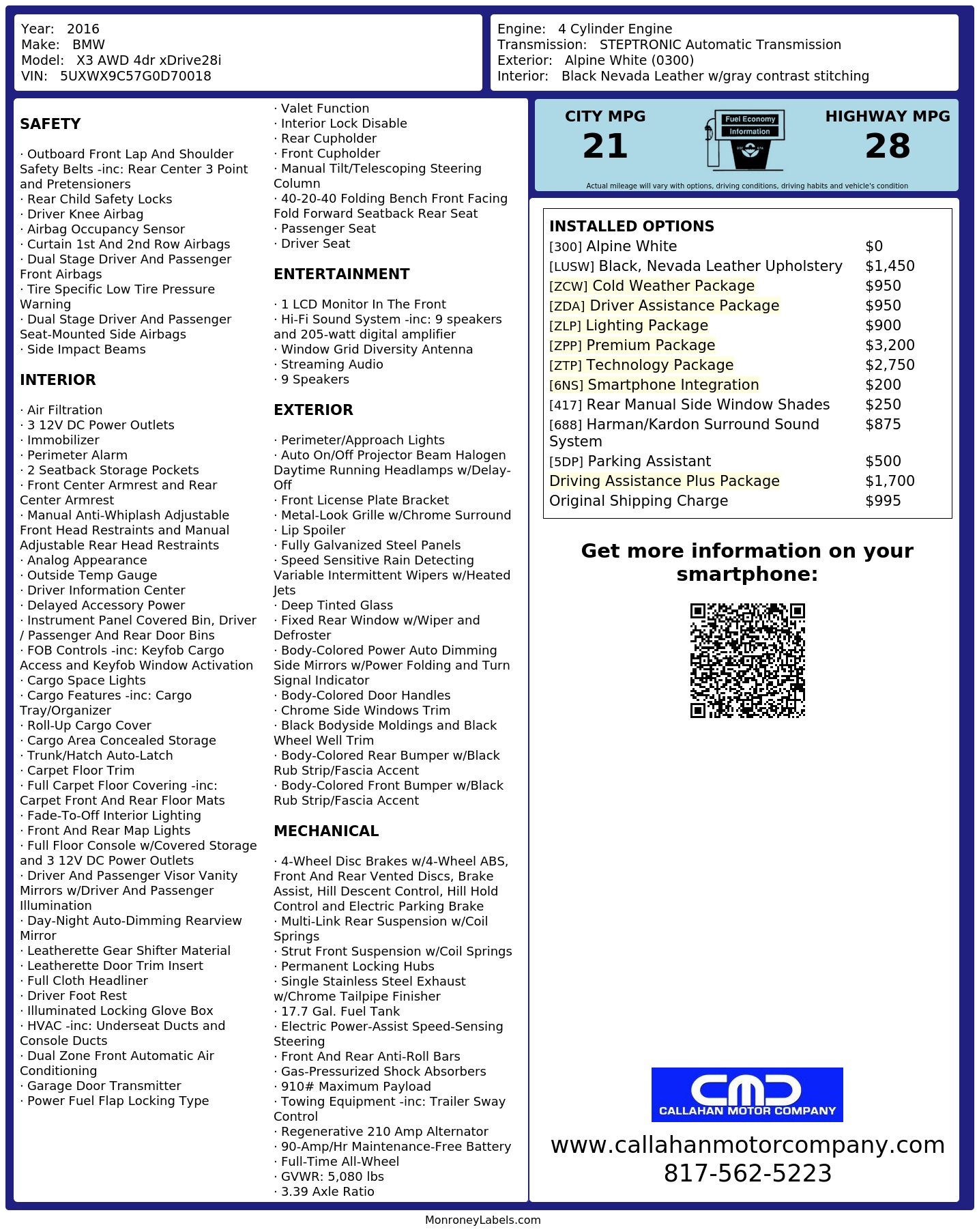 Year: 2016
Make: BMW
Model: X3 AWD 4dr xDrive28i
VIN: 5UXWX9C57G0D70018

Engine: 4 Cylinder Engine
Transmission: STEPTRONIC Automatic Transmission
Exterior: Alpine White (0300)
Interior: Black Nevada Leather w/gray contrast stitching

SAFETY

· Outboard Front Lap And Shoulder Safety Belts -inc: Rear Center 3 Point and Pretensioners
· Rear Child Safety Locks
· Driver Knee Airbag
· Airbag Occupancy Sensor
· Curtain 1st And 2nd Row Airbags
· Dual Stage Driver And Passenger Front Airbags
· Tire Specific Low Tire Pressure Warning
· Dual Stage Driver And Passenger Seat-Mounted Side Airbags
· Side Impact Beams

INTERIOR

· Air Filtration
· 3 12V DC Power Outlets
· Immobilizer
· Perimeter Alarm
· 2 Seatback Storage Pockets
· Front Center Armrest and Rear Center Armrest
· Manual Anti-Whiplash Adjustable Front Head Restraints and Manual Adjustable Rear Head Restraints
· Analog Appearance
· Outside Temp Gauge
· Driver Information Center
· Delayed Accessory Power
· Instrument Panel Covered Bin, Driver / Passenger And Rear Door Bins
· FOB Controls -inc: Keyfob Cargo Access and Keyfob Window Activation
· Cargo Space Lights
· Cargo Features -inc: Cargo Tray/Organizer
· Roll-Up Cargo Cover
· Cargo Area Concealed Storage
· Trunk/Hatch Auto-Latch
· Carpet Floor Trim
· Full Carpet Floor Covering -inc: Carpet Front And Rear Floor Mats
· Fade-To-Off Interior Lighting
· Front And Rear Map Lights
· Full Floor Console w/Covered Storage and 3 12V DC Power Outlets
· Driver And Passenger Visor Vanity Mirrors w/Driver And Passenger Illumination
· Day-Night Auto-Dimming Rearview Mirror
· Leatherette Gear Shifter Material
· Leatherette Door Trim Insert
· Full Cloth Headliner
· Driver Foot Rest
· Illuminated Locking Glove Box
· HVAC -inc: Underseat Ducts and Console Ducts
· Dual Zone Front Automatic Air Conditioning
· Garage Door Transmitter
· Power Fuel Flap Locking Type

· Valet Function
· Interior Lock Disable
· Rear Cupholder
· Front Cupholder
· Manual Tilt/Telescoping Steering Column
· 40-20-40 Folding Bench Front Facing Fold Forward Seatback Rear Seat
· Passenger Seat
· Driver Seat

ENTERTAINMENT

· 1 LCD Monitor In The Front
· Hi-Fi Sound System -inc: 9 speakers and 205-watt digital amplifier
· Window Grid Diversity Antenna
· Streaming Audio
· 9 Speakers

EXTERIOR

· Perimeter/Approach Lights
· Auto On/Off Projector Beam Halogen Daytime Running Headlamps w/Delay-Off
· Front License Plate Bracket
· Metal-Look Grille w/Chrome Surround
· Lip Spoiler
· Fully Galvanized Steel Panels
· Speed Sensitive Rain Detecting Variable Intermittent Wipers w/Heated Jets
· Deep Tinted Glass
· Fixed Rear Window w/Wiper and Defroster
· Body-Colored Power Auto Dimming Side Mirrors w/Power Folding and Turn Signal Indicator
· Body-Colored Door Handles
· Chrome Side Windows Trim
· Black Bodyside Moldings and Black Wheel Well Trim
· Body-Colored Rear Bumper w/Black Rub Strip/Fascia Accent
· Body-Colored Front Bumper w/Black Rub Strip/Fascia Accent

MECHANICAL

· 4-Wheel Disc Brakes w/4-Wheel ABS, Front And Rear Vented Discs, Brake Assist, Hill Descent Control, Hill Hold Control and Electric Parking Brake
· Multi-Link Rear Suspension w/Coil Springs
· Strut Front Suspension w/Coil Springs
· Permanent Locking Hubs
· Single Stainless Steel Exhaust w/Chrome Tailpipe Finisher
· 17.7 Gal. Fuel Tank
· Electric Power-Assist Speed-Sensing Steering
· Front And Rear Anti-Roll Bars
· Gas-Pressurized Shock Absorbers
· 910# Maximum Payload
· Towing Equipment -inc: Trailer Sway Control
· Regenerative 210 Amp Alternator
· 90-Amp/Hr Maintenance-Free Battery
· Full-Time All-Wheel
· GVWR: 5,080 lbs
· 3.39 Axle Ratio

CITY MPG
21
Fuel Economy Information
HIGHWAY MPG
28
Actual mileage will vary with options, driving conditions, driving habits and vehicle's condition

INSTALLED OPTIONS
[300] Alpine White $0
[LUSW] Black, Nevada Leather Upholstery $1,450
[ZCW] Cold Weather Package $950
[ZDA] Driver Assistance Package $950
[ZLP] Lighting Package $900
[ZPP] Premium Package $3,200
[ZTP] Technology Package $2,750
[6NS] Smartphone Integration $200
[417] Rear Manual Side Window Shades $250
[688] Harman/Kardon Surround Sound System $875
[5DP] Parking Assistant $500
Driving Assistance Plus Package $1,700
Original Shipping Charge $995

Get more information on your smartphone:

CMD
CALLAHAN MOTOR COMPANY
www.callahanmotorcompany.com
817-562-5223

MonroneyLabels.com